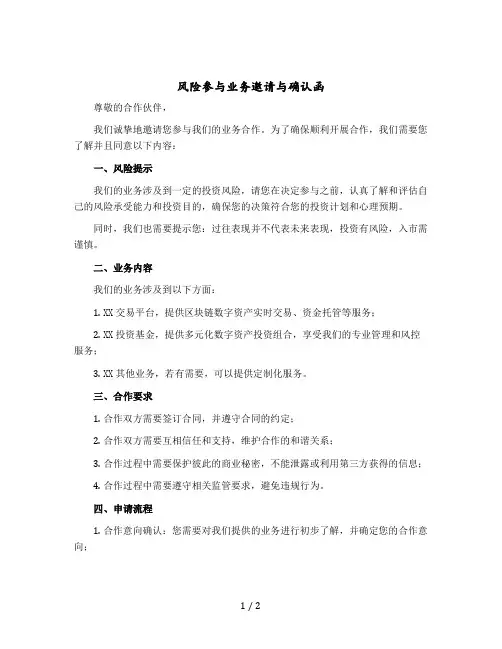 风险参与业务邀请与确认函

尊敬的合作伙伴，

我们诚挚地邀请您参与我们的业务合作。为了确保顺利开展合作，我们需要您了解并且同意以下内容：

一、风险提示

我们的业务涉及到一定的投资风险，请您在决定参与之前，认真了解和评估自己的风险承受能力和投资目的，确保您的决策符合您的投资计划和心理预期。

同时，我们也需要提示您：过往表现并不代表未来表现，投资有风险，入市需谨慎。

二、业务内容

我们的业务涉及到以下方面：

1. XX 交易平台，提供区块链数字资产实时交易、资金托管等服务；

2. XX 投资基金，提供多元化数字资产投资组合，享受我们的专业管理和风控服务；

3. XX 其他业务，若有需要，可以提供定制化服务。

三、合作要求

1. 合作双方需要签订合同，并遵守合同的约定；

2. 合作双方需要互相信任和支持，维护合作的和谐关系；

3. 合作过程中需要保护彼此的商业秘密，不能泄露或利用第三方获得的信息；

4. 合作过程中需要遵守相关监管要求，避免违规行为。

四、申请流程

1. 合作意向确认：您需要对我们提供的业务进行初步了解，并确定您的合作意向；

1 / 2